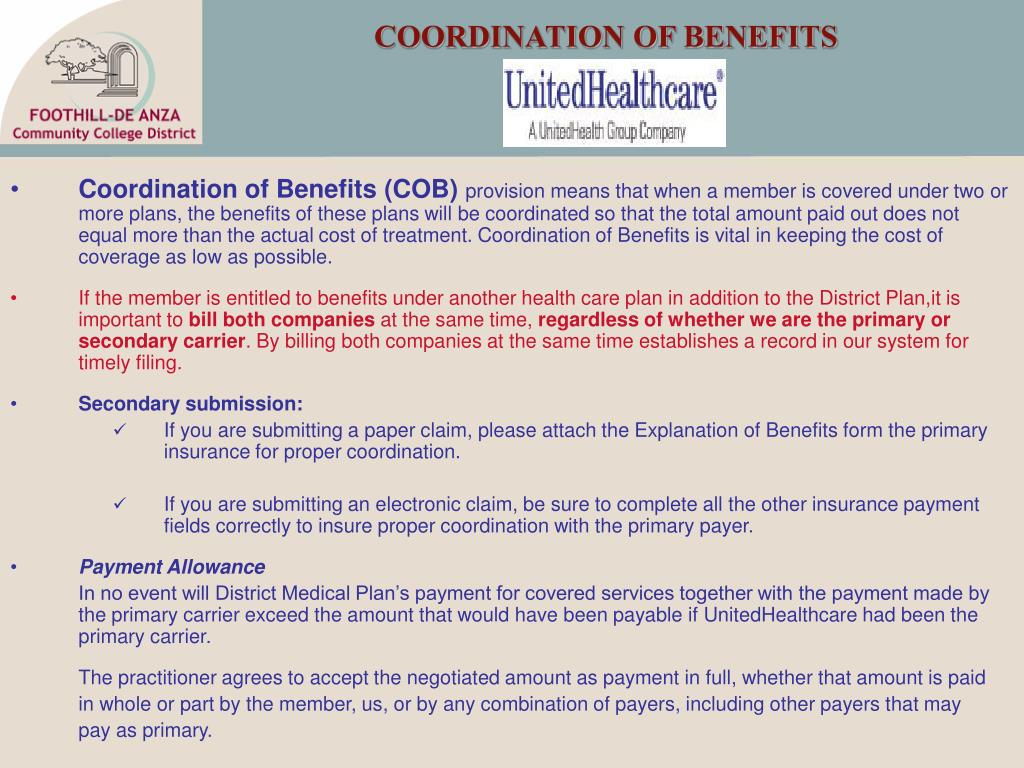 FOOTHILL-DE ANZA
Community College District

COORDINATION OF BENEFITS

UnitedHealthcare®
A UnitedHealth Group Company

• Coordination of Benefits (COB) provision means that when a member is covered under two or more plans, the benefits of these plans will be coordinated so that the total amount paid out does not equal more than the actual cost of treatment. Coordination of Benefits is vital in keeping the cost of coverage as low as possible.

• If the member is entitled to benefits under another health care plan in addition to the District Plan,it is important to bill both companies at the same time, regardless of whether we are the primary or secondary carrier. By billing both companies at the same time establishes a record in our system for timely filing.

• Secondary submission:

✓ If you are submitting a paper claim, please attach the Explanation of Benefits form the primary insurance for proper coordination.

✓ If you are submitting an electronic claim, be sure to complete all the other insurance payment fields correctly to insure proper coordination with the primary payer.

• Payment Allowance

In no event will District Medical Plan's payment for covered services together with the payment made by the primary carrier exceed the amount that would have been payable if UnitedHealthcare had been the primary carrier.

The practitioner agrees to accept the negotiated amount as payment in full, whether that amount is paid in whole or part by the member, us, or by any combination of payers, including other payers that may pay as primary.